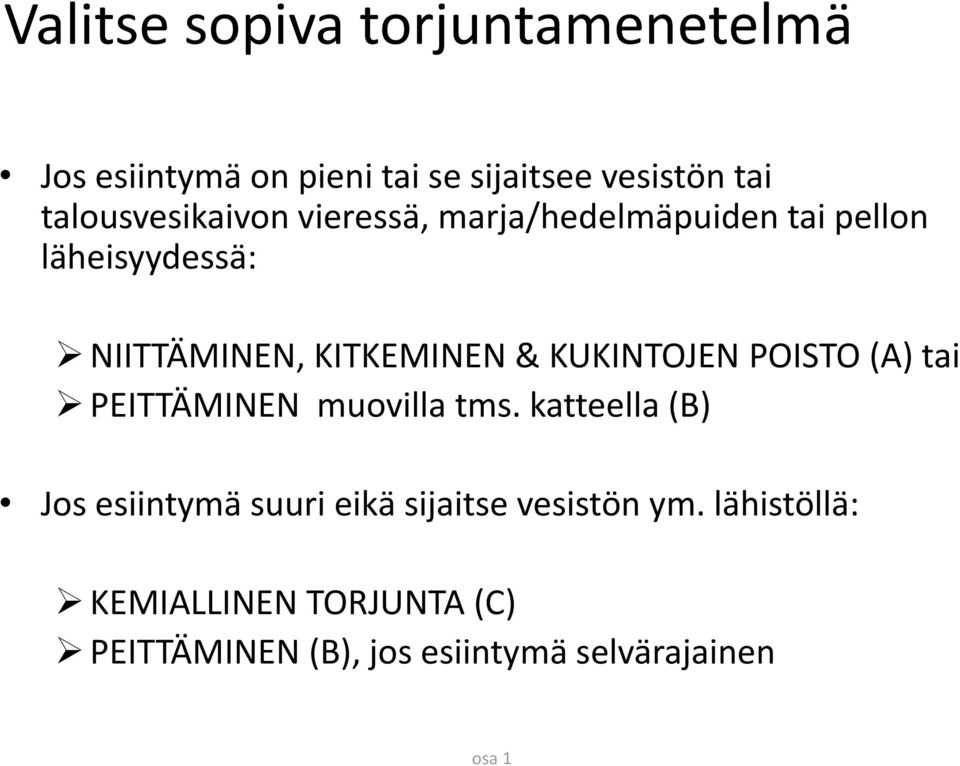 Valitse sopiva torjuntamenetelmä

• Jos esiintymä on pieni tai se sijaitsee vesistön tai talousvesikaivon vieressä, marja/hedelmäpuiden tai pellon läheisyydessä:

➢ NIITTÄMINEN, KITKEMINEN & KUKINTOJEN POISTO (A) tai
➢ PEITTÄMINEN muovilla tms. katteella (B)

• Jos esiintymä suuri eikä sijaitse vesistön ym. lähistöllä:

➢ KEMIALLINEN TORJUNTA (C)
➢ PEITTÄMINEN (B), jos esiintymä selvärajainen

osa 1